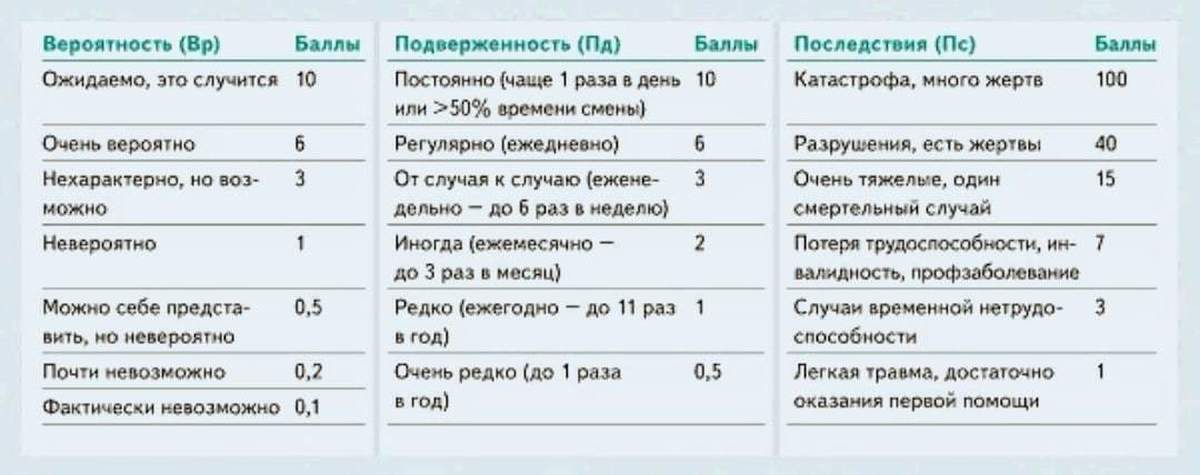 | Вероятность (Вр) | Баллы |
|---|---|
| Ожидаемо, это случится | 10 |
| Очень вероятно | 6 |
| Нехарактерно, но возможно | 3 |
| Невероятно | 1 |
| Можно себе представить, но невероятно | 0,5 |
| Почти невозможно | 0,2 |
| Фактически невозможно | 0,1 |

| Подверженность (Пд) | Баллы |
|---|---|
| Постоянно (чаще 1 раза в день или >50% времени смены) | 10 |
| Регулярно (ежедневно) | 6 |
| От случая к случаю (еженедельно — до 6 раз в неделю) | 3 |
| Иногда (ежемесячно — до 3 раз в месяц) | 2 |
| Редко (ежегодно — до 11 раз в год) | 1 |
| Очень редко (до 1 раза в год) | 0,5 |

| Последствия (Пс) | Баллы |
|---|---|
| Катастрофа, много жертв | 100 |
| Разрушения, есть жертвы | 40 |
| Очень тяжелые, один смертельный случай | 15 |
| Потеря трудоспособности, инвалидность, профзаболевание | 7 |
| Случаи временной нетрудоспособности | 3 |
| Легкая травма, достаточно оказания первой помощи | 1 |